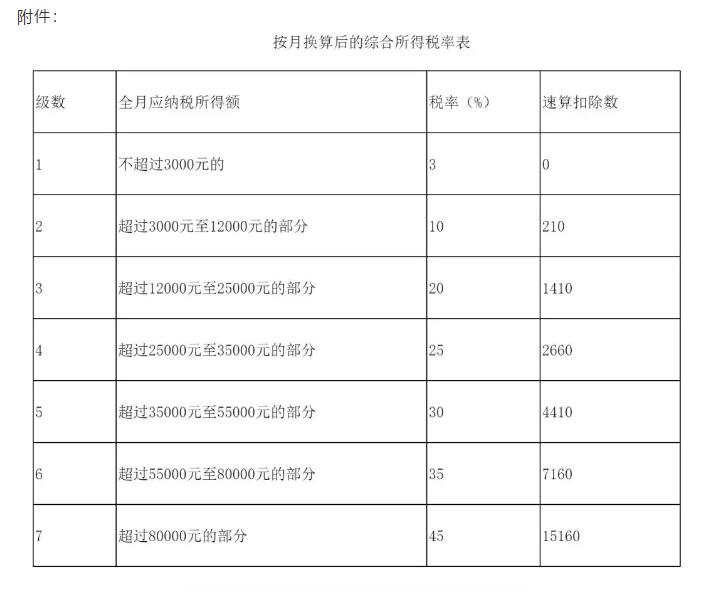 附件：

按月换算后的综合所得税率表

| 级数 | 全月应纳税所得额 | 税率（%） | 速算扣除数 |
|---|---|---|---|
| 1 | 不超过3000元的 | 3 | 0 |
| 2 | 超过3000元至12000元的部分 | 10 | 210 |
| 3 | 超过12000元至25000元的部分 | 20 | 1410 |
| 4 | 超过25000元至35000元的部分 | 25 | 2660 |
| 5 | 超过35000元至55000元的部分 | 30 | 4410 |
| 6 | 超过55000元至80000元的部分 | 35 | 7160 |
| 7 | 超过80000元的部分 | 45 | 15160 |